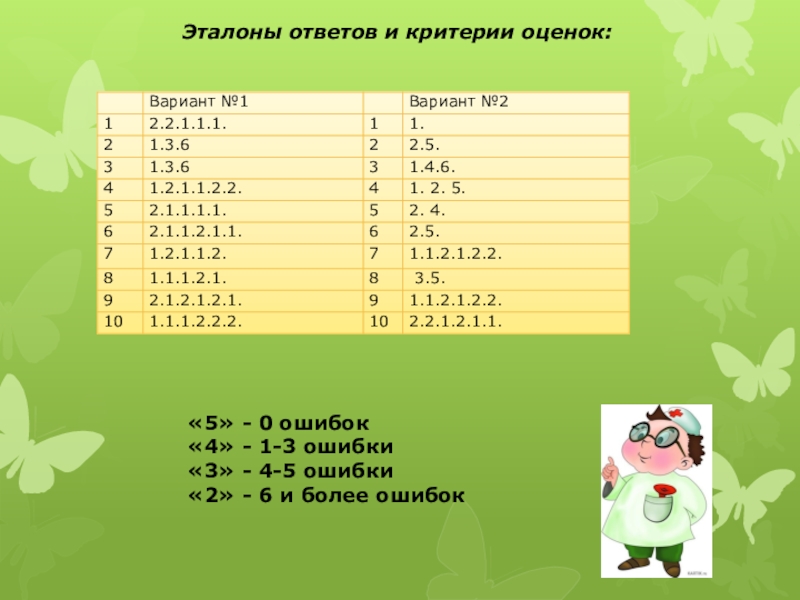 Эталоны ответов и критерии оценок:

| | Вариант №1 | | Вариант №2 |
|---|---|---|---|
| 1 | 2.2.1.1.1. | 1 | 1. |
| 2 | 1.3.6 | 2 | 2.5. |
| 3 | 1.3.6 | 3 | 1.4.6. |
| 4 | 1.2.1.1.2.2. | 4 | 1. 2. 5. |
| 5 | 2.1.1.1.1. | 5 | 2. 4. |
| 6 | 2.1.1.2.1.1. | 6 | 2.5. |
| 7 | 1.2.1.1.2. | 7 | 1.1.2.1.2.2. |
| 8 | 1.1.1.2.1. | 8 | 3.5. |
| 9 | 2.1.2.1.2.1. | 9 | 1.1.2.1.2.2. |
| 10 | 1.1.1.2.2.2. | 10 | 2.2.1.2.1.1. |

«5» - 0 ошибок
«4» - 1-3 ошибки
«3» - 4-5 ошибки
«2» - 6 и более ошибок